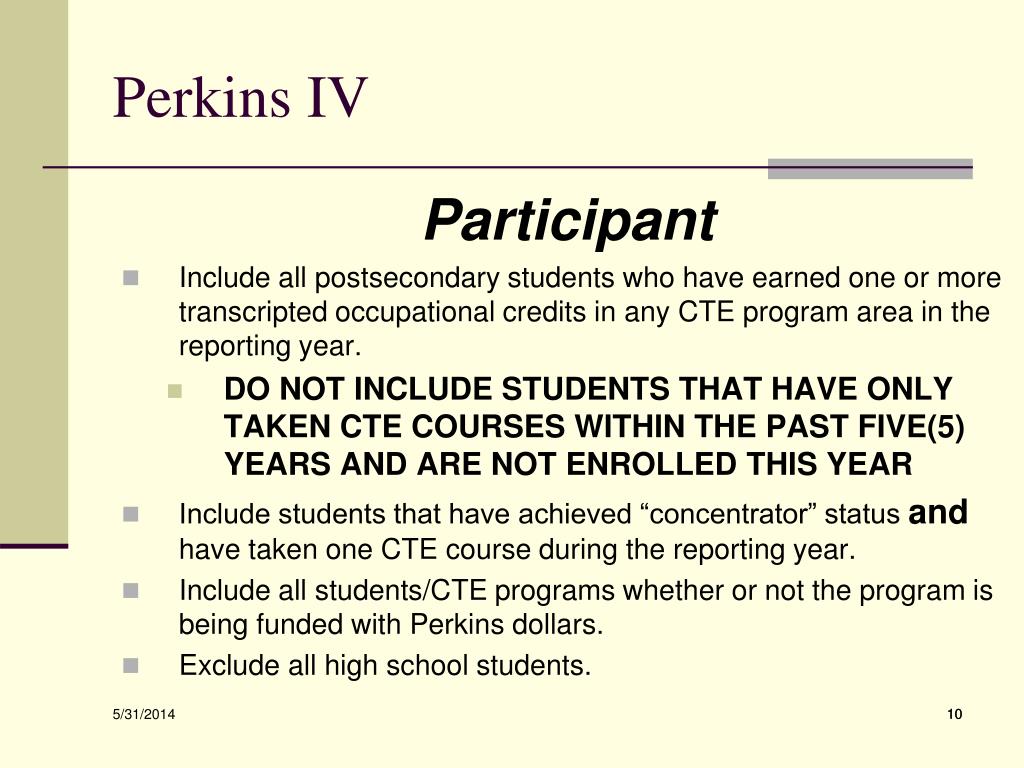 Perkins IV

Participant

Include all postsecondary students who have earned one or more transcripted occupational credits in any CTE program area in the reporting year.

DO NOT INCLUDE STUDENTS THAT HAVE ONLY TAKEN CTE COURSES WITHIN THE PAST FIVE(5) YEARS AND ARE NOT ENROLLED THIS YEAR

Include students that have achieved “concentrator” status and have taken one CTE course during the reporting year.

Include all students/CTE programs whether or not the program is being funded with Perkins dollars.

Exclude all high school students.

5/31/2014

10